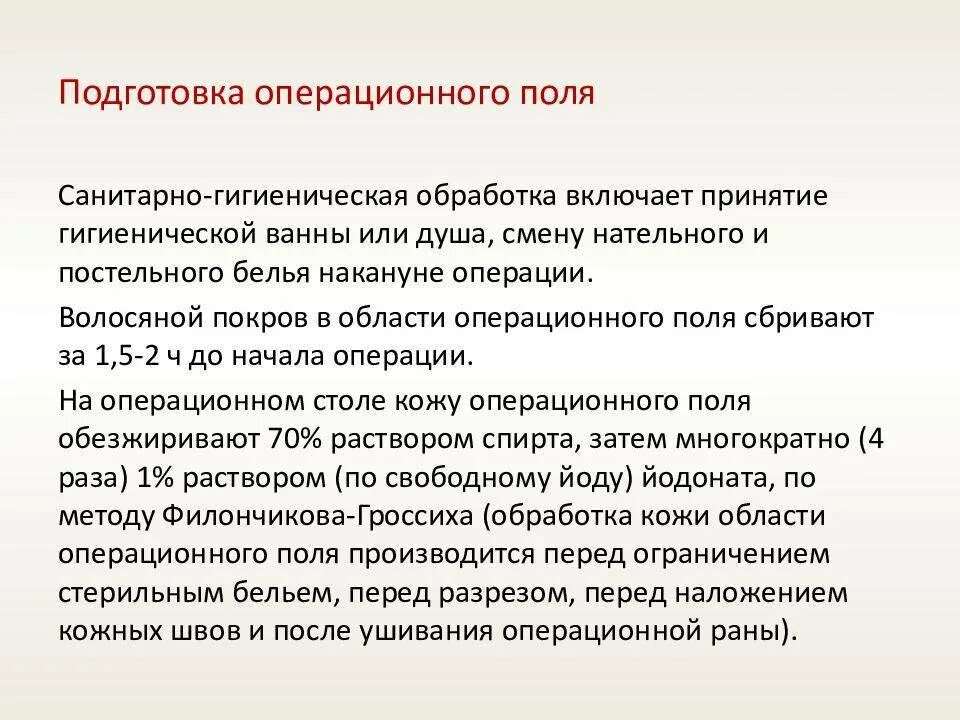 Подготовка операционного поля

Санитарно-гигиеническая обработка включает принятие гигиенической ванны или душа, смену нательного и постельного белья накануне операции.

Волосяной покров в области операционного поля сбривают за 1,5-2 ч до начала операции.

На операционном столе кожу операционного поля обезжиривают 70% раствором спирта, затем многократно (4 раза) 1% раствором (по свободному йоду) йодоната, по методу Филончикова-Гроссиха (обработка кожи области операционного поля производится перед ограничением стерильным бельем, перед разрезом, перед наложением кожных швов и после ушивания операционной раны).